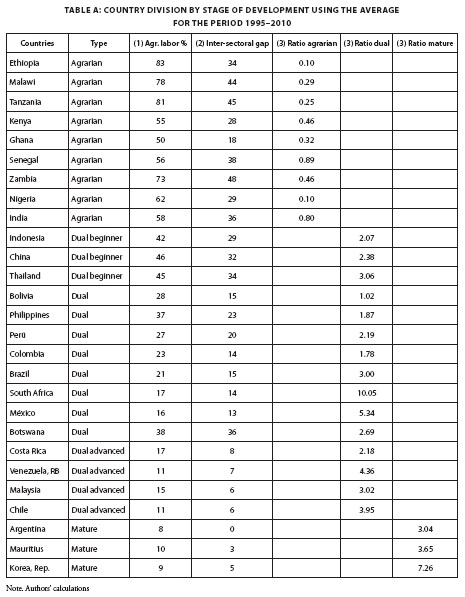 TABLE A: COUNTRY DIVISION BY STAGE OF DEVELOPMENT USING THE AVERAGE FOR THE PERIOD 1995–2010

| Countries | Type | (1) Agr. labor % | (2) Inter-sectoral gap | (3) Ratio agrarian | (3) Ratio dual | (3) Ratio mature |
|---|---|---|---|---|---|---|
| Ethiopia | Agrarian | 83 | 34 | 0.10 | | |
| Malawi | Agrarian | 78 | 44 | 0.29 | | |
| Tanzania | Agrarian | 81 | 45 | 0.25 | | |
| Kenya | Agrarian | 55 | 28 | 0.46 | | |
| Ghana | Agrarian | 50 | 18 | 0.32 | | |
| Senegal | Agrarian | 56 | 38 | 0.89 | | |
| Zambia | Agrarian | 73 | 48 | 0.46 | | |
| Nigeria | Agrarian | 62 | 29 | 0.10 | | |
| India | Agrarian | 58 | 36 | 0.80 | | |
| Indonesia | Dual beginner | 42 | 29 | | 2.07 | |
| China | Dual beginner | 46 | 32 | | 2.38 | |
| Thailand | Dual beginner | 45 | 34 | | 3.06 | |
| Bolivia | Dual | 28 | 15 | | 1.02 | |
| Philippines | Dual | 37 | 23 | | 1.87 | |
| Perú | Dual | 27 | 20 | | 2.19 | |
| Colombia | Dual | 23 | 14 | | 1.78 | |
| Brazil | Dual | 21 | 15 | | 3.00 | |
| South Africa | Dual | 17 | 14 | | 10.05 | |
| México | Dual | 16 | 13 | | 5.34 | |
| Botswana | Dual | 38 | 36 | | 2.69 | |
| Costa Rica | Dual advanced | 17 | 8 | | 2.18 | |
| Venezuela, RB | Dual advanced | 11 | 7 | | 4.36 | |
| Malaysia | Dual advanced | 15 | 6 | | 3.02 | |
| Chile | Dual advanced | 11 | 6 | | 3.95 | |
| Argentina | Mature | 8 | 0 | | | 3.04 |
| Mauritius | Mature | 10 | 3 | | | 3.65 |
| Korea, Rep. | Mature | 9 | 5 | | | 7.26 |

Note. Authors' calculations